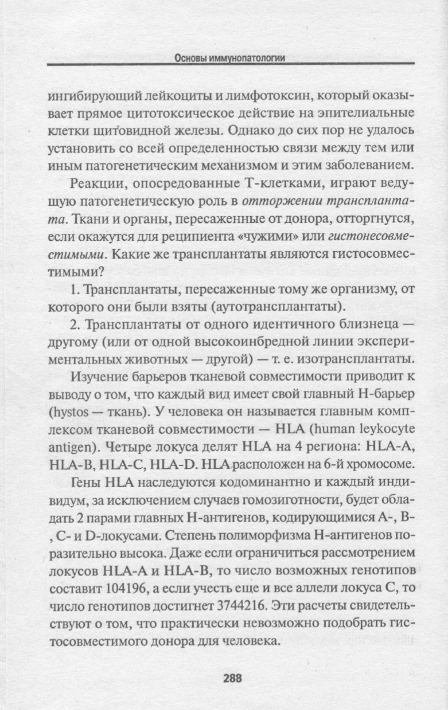 Основы иммунопатологии

ингибирующий лейкоциты и лимфотоксин, который оказывает прямое цитотоксическое действие на эпителиальные клетки щитовидной железы. Однако до сих пор не удалось установить со всей определенностью связи между тем или иным патогенетическим механизмом и этим заболеванием.

Реакции, опосредованные Т-клетками, играют ведущую патогенетическую роль в отторжении трансплантата. Ткани и органы, пересаженные от донора, отторгнутся, если окажутся для реципиента «чужими» или гистонесовместимыми. Какие же трансплантаты являются гистосовместимыми?

1. Трансплантаты, пересаженные тому же организму, от которого они были взяты (аутотрансплантаты).

2. Трансплантаты от одного идентичного близнеца — другому (или от одной высокоинбредной линии экспериментальных животных — другой) — т. е. изотрансплантаты.

Изучение барьеров тканевой совместимости приводит к выводу о том, что каждый вид имеет свой главный Н-барьер (hystos — ткань). У человека он называется главным комплексом тканевой совместимости — HLA (human leykocyte antigen). Четыре локуса делят HLA на 4 региона: HLA-A, HLA-B, HLA-C, HLA-D. HLA расположен на 6-й хромосоме.

Гены HLA наследуются кодоминантно и каждый индивидум, за исключением случаев гомозиготности, будет обладать 2 парами главных Н-антигенов, кодирующимися А-, В-, С- и D-локусами. Степень полиморфизма Н-антигенов поразительно высока. Даже если ограничиться рассмотрением локусов HLA-A и HLA-B, то число возможных генотипов составит 104196, а если учесть еще и все аллели локуса С, то число генотипов достигнет 3744216. Эти расчеты свидетельствуют о том, что практически невозможно подобрать гистосовместимого донора для человека.

288